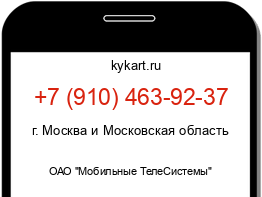 kykart.ru

+7 (910) 463-92-37

г. Москва и Московская область

ОАО "Мобильные ТелеСистемы"